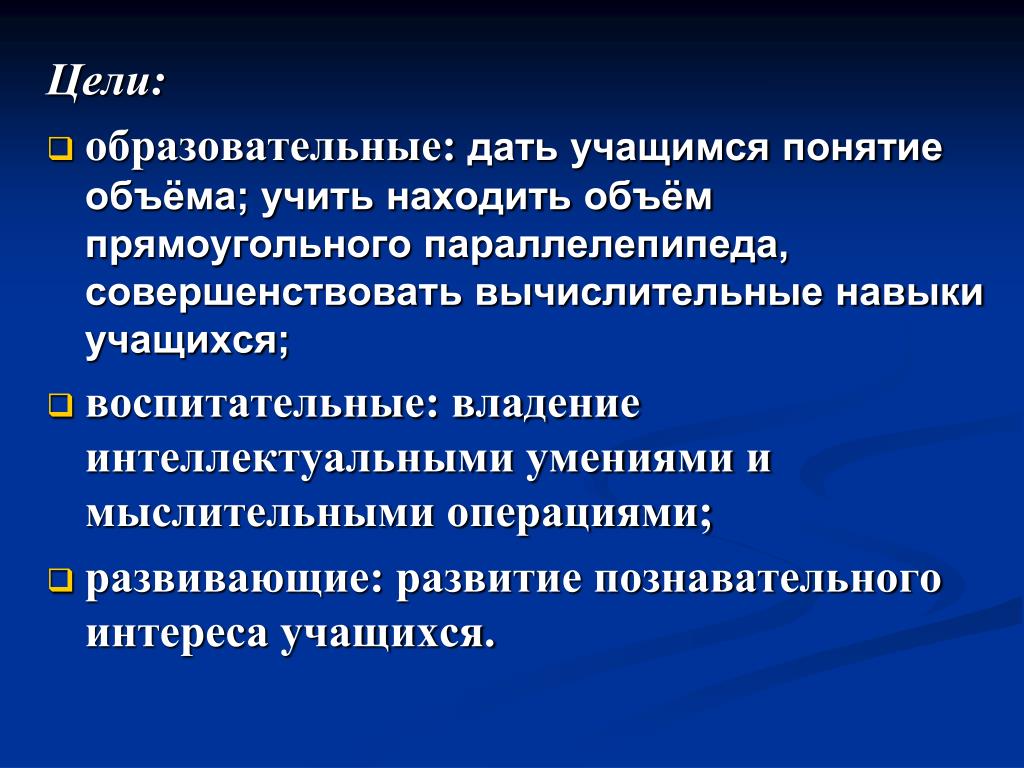 Цели:

образовательные: дать учащимся понятие объёма; учить находить объём прямоугольного параллелепипеда, совершенствовать вычислительные навыки учащихся;

воспитательные: владение интеллектуальными умениями и мыслительными операциями;

развивающие: развитие познавательного интереса учащихся.